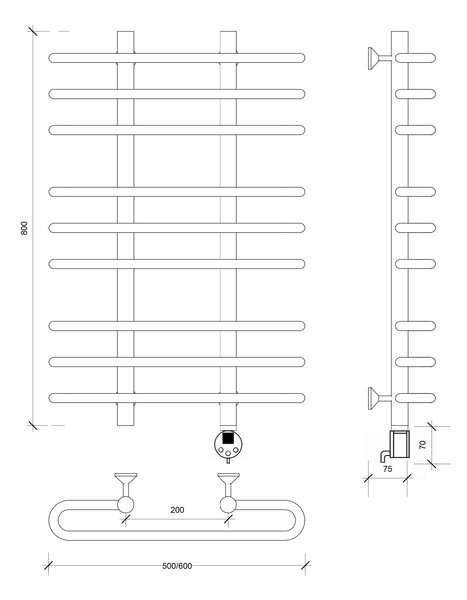 800

70

75

200

500/600